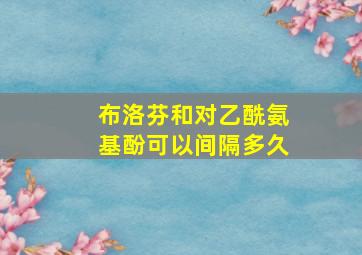 布洛芬和对乙酰氨基酚可以间隔多久